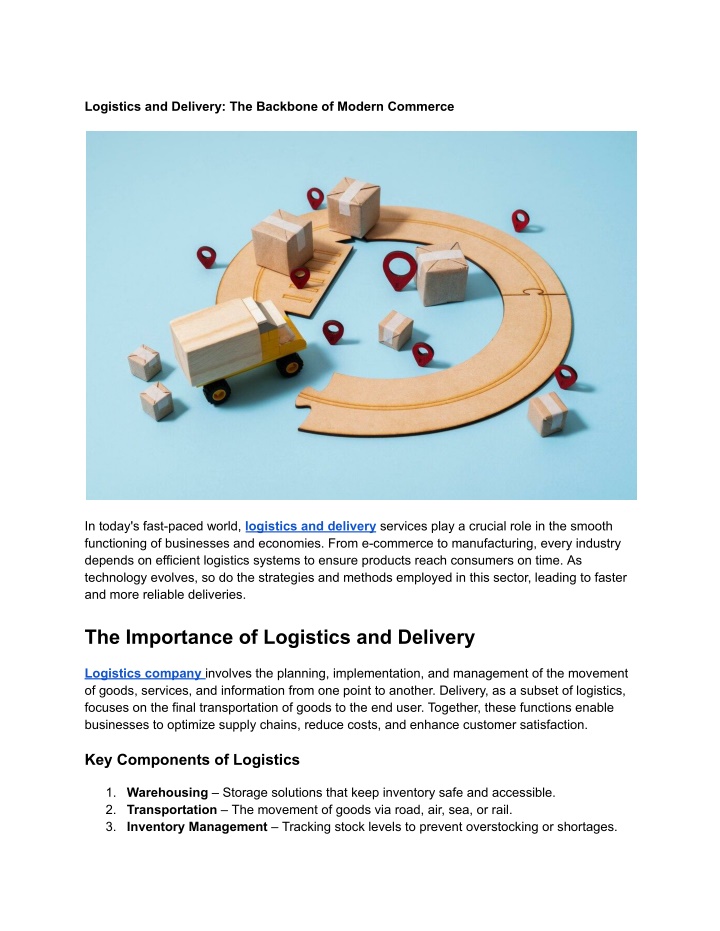 Logistics and Delivery: The Backbone of Modern Commerce

In today's fast-paced world, logistics and delivery services play a crucial role in the smooth functioning of businesses and economies. From e-commerce to manufacturing, every industry depends on efficient logistics systems to ensure products reach consumers on time. As technology evolves, so do the strategies and methods employed in this sector, leading to faster and more reliable deliveries.

The Importance of Logistics and Delivery

Logistics company involves the planning, implementation, and management of the movement of goods, services, and information from one point to another. Delivery, as a subset of logistics, focuses on the final transportation of goods to the end user. Together, these functions enable businesses to optimize supply chains, reduce costs, and enhance customer satisfaction.

Key Components of Logistics

1. Warehousing – Storage solutions that keep inventory safe and accessible.
2. Transportation – The movement of goods via road, air, sea, or rail.
3. Inventory Management – Tracking stock levels to prevent overstocking or shortages.